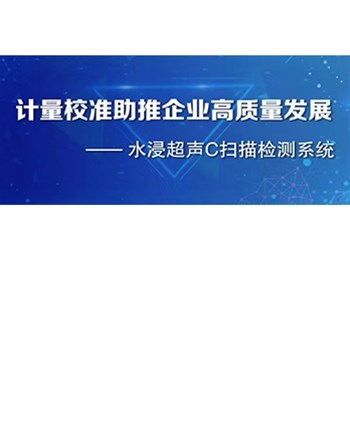 计量校准助推企业高质量发展

—— 水浸超声C扫描检测系统